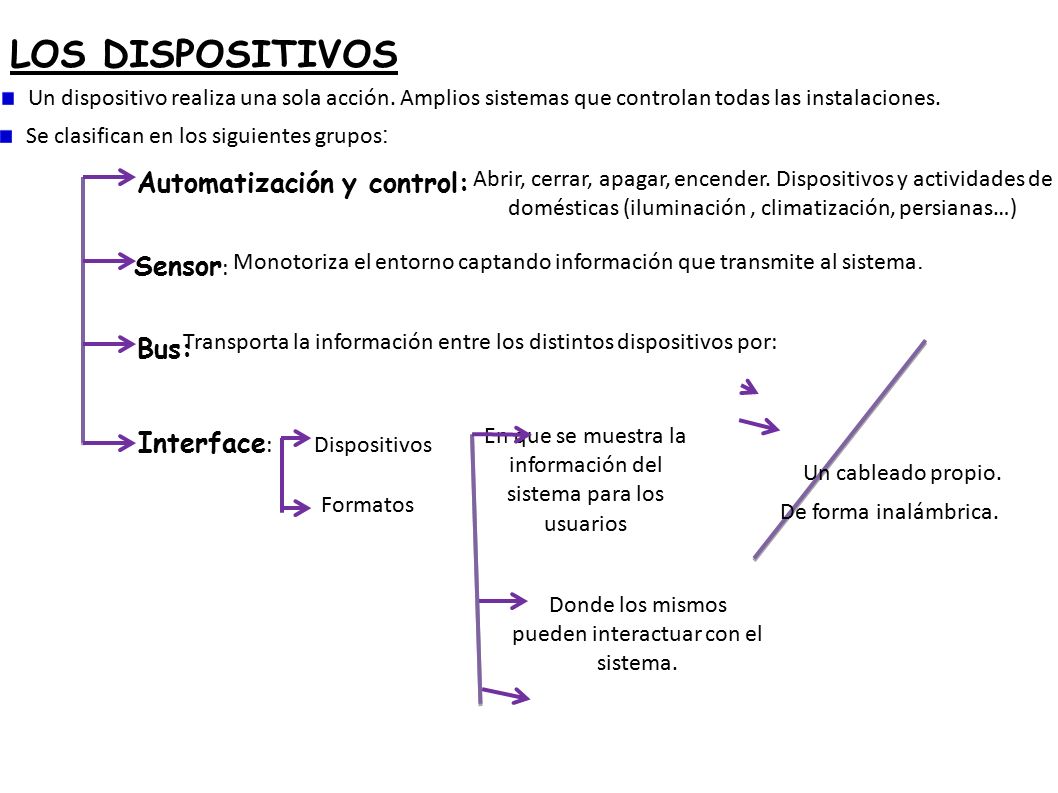 LOS DISPOSITIVOS

Un dispositivo realiza una sola acción. Amplios sistemas que controlan todas las instalaciones.

Se clasifican en los siguientes grupos:

Automatización y control: Abrir, cerrar, apagar, encender. Dispositivos y actividades de domésticas (iluminación , climatización, persianas…)

Sensor: Monotoriza el entorno captando información que transmite al sistema.

Bus: Transporta la información entre los distintos dispositivos por:

Un cableado propio.

De forma inalámbrica.

Interface: Dispositivos

Formatos

En que se muestra la información del sistema para los usuarios

Donde los mismos pueden interactuar con el sistema.